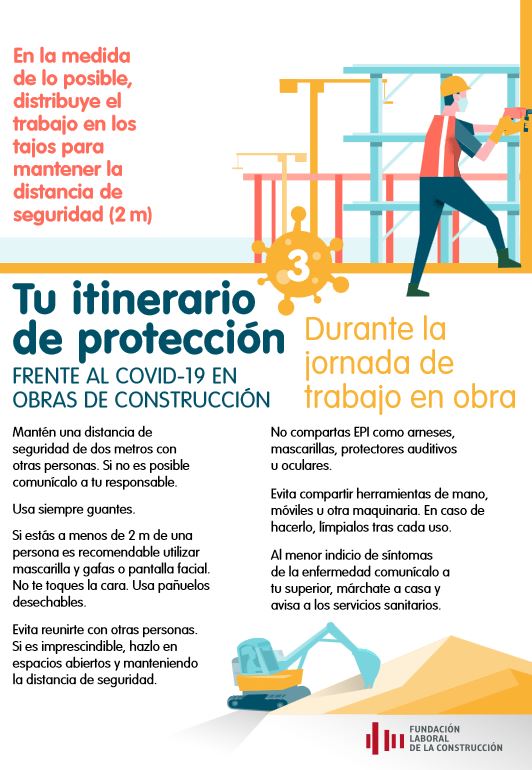 En la medida de lo posible, distribuye el trabajo en los tajos para mantener la distancia de seguridad (2 m)

3

Tu itinerario de protección

FRENTE AL COVID-19 EN OBRAS DE CONSTRUCCIÓN

Durante la jornada de trabajo en obra

Mantén una distancia de seguridad de dos metros con otras personas. Si no es posible comunícalo a tu responsable.

Usa siempre guantes.

Si estás a menos de 2 m de una persona es recomendable utilizar mascarilla y gafas o pantalla facial. No te toques la cara. Usa pañuelos desechables.

Evita reunirte con otras personas. Si es imprescindible, hazlo en espacios abiertos y manteniendo la distancia de seguridad.

No compartas EPI como arneses, mascarillas, protectores auditivos u oculares.

Evita compartir herramientas de mano, móviles u otra maquinaria. En caso de hacerlo, límpialos tras cada uso.

Al menor indicio de síntomas de la enfermedad comunícalo a tu superior, márchate a casa y avisa a los servicios sanitarios.

FUNDACIÓN LABORAL DE LA CONSTRUCCIÓN